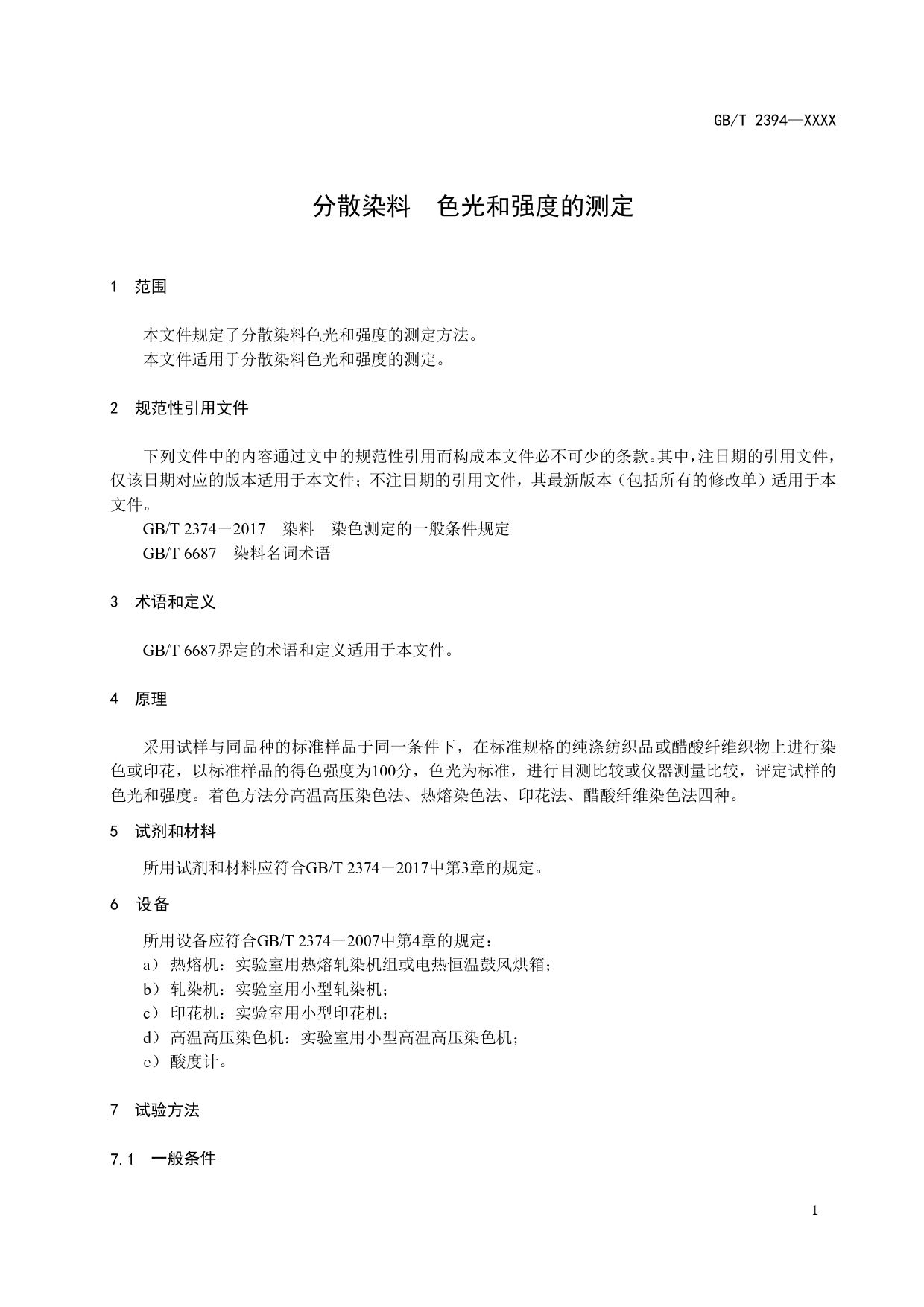 GB/T 2394—XXXX

分散染料　色光和强度的测定

1　范围

本文件规定了分散染料色光和强度的测定方法。
本文件适用于分散染料色光和强度的测定。

2　规范性引用文件

下列文件中的内容通过文中的规范性引用而构成本文件必不可少的条款。其中，注日期的引用文件，仅该日期对应的版本适用于本文件；不注日期的引用文件，其最新版本（包括所有的修改单）适用于本文件。

GB/T 2374－2017　染料　染色测定的一般条件规定
GB/T 6687　染料名词术语

3　术语和定义

GB/T 6687界定的术语和定义适用于本文件。

4　原理

采用试样与同品种的标准样品于同一条件下，在标准规格的纯涤纺织品或醋酸纤维织物上进行染色或印花，以标准样品的得色强度为100分，色光为标准，进行目测比较或仪器测量比较，评定试样的色光和强度。着色方法分高温高压染色法、热熔染色法、印花法、醋酸纤维染色法四种。

5　试剂和材料

所用试剂和材料应符合GB/T 2374－2017中第3章的规定。

6　设备

所用设备应符合GB/T 2374－2007中第4章的规定：
a）热熔机：实验室用热熔轧染机组或电热恒温鼓风烘箱；
b）轧染机：实验室用小型轧染机；
c）印花机：实验室用小型印花机；
d）高温高压染色机：实验室用小型高温高压染色机；
e）酸度计。

7　试验方法

7.1　一般条件

1